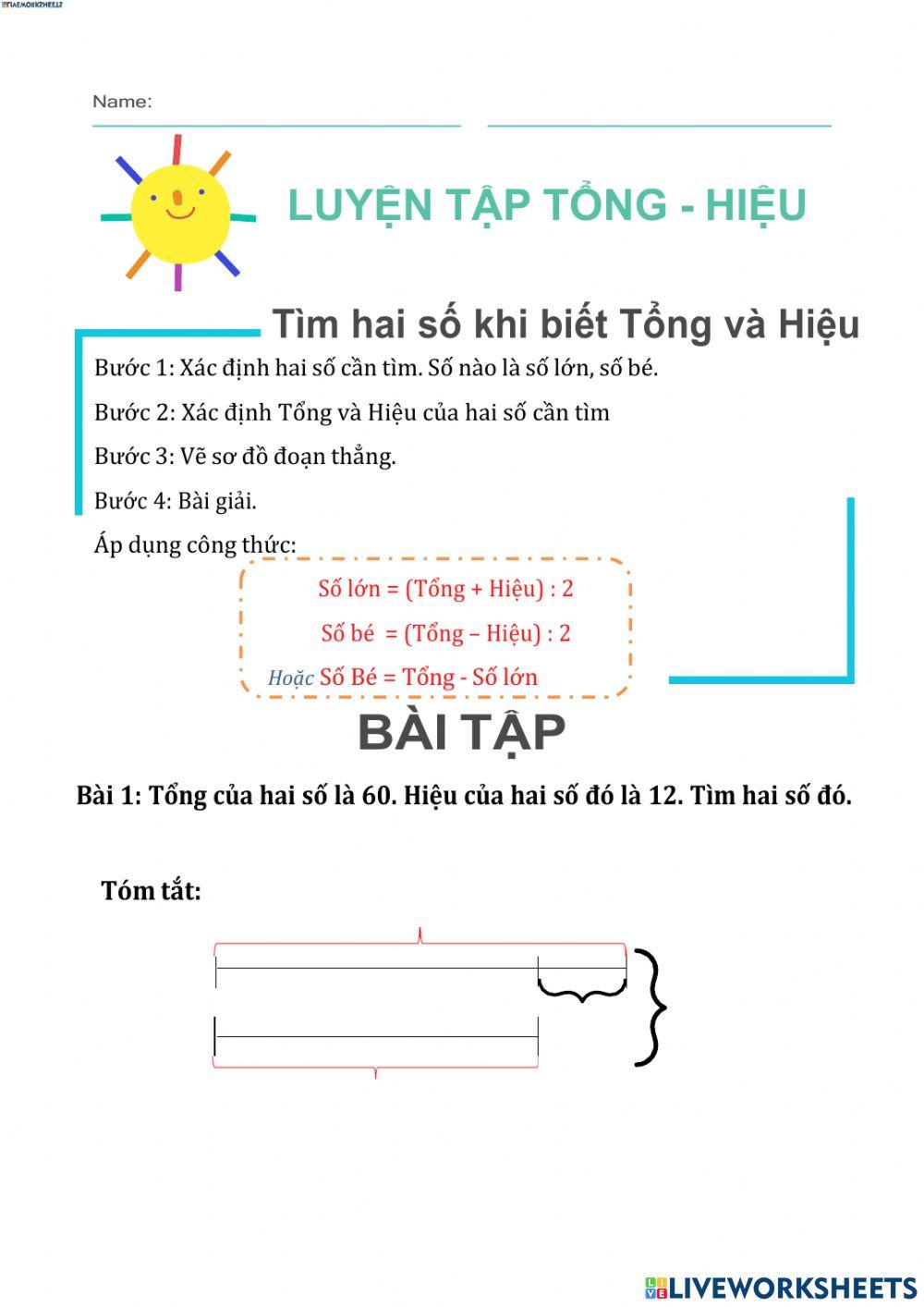 LIVEWORKSHEETS

Name:

LUYỆN TẬP TỔNG - HIỆU

Tìm hai số khi biết Tổng và Hiệu

Bước 1: Xác định hai số cần tìm. Số nào là số lớn, số bé.

Bước 2: Xác định Tổng và Hiệu của hai số cần tìm

Bước 3: Vẽ sơ đồ đoạn thẳng.

Bước 4: Bài giải.

Áp dụng công thức:

Số lớn = (Tổng + Hiệu) : 2

Số bé = (Tổng – Hiệu) : 2

Hoặc Số Bé = Tổng - Số lớn

BÀI TẬP

Bài 1: Tổng của hai số là 60. Hiệu của hai số đó là 12. Tìm hai số đó.

Tóm tắt:

LIVEWORKSHEETS